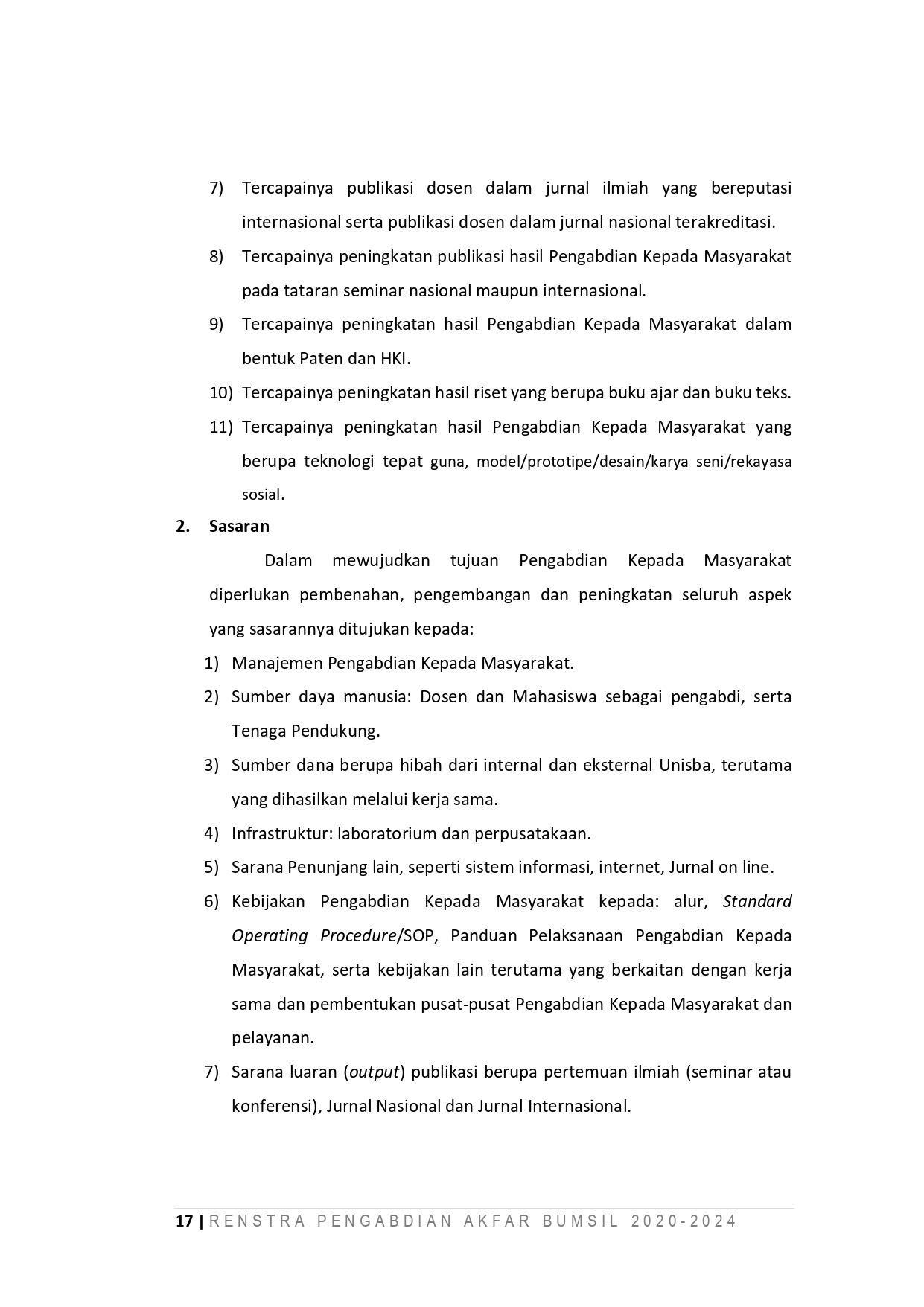 7) Tercapainya publikasi dosen dalam jurnal ilmiah yang bereputasi internasional serta publikasi dosen dalam jurnal nasional terakreditasi.

8) Tercapainya peningkatan publikasi hasil Pengabdian Kepada Masyarakat pada tataran seminar nasional maupun internasional.

9) Tercapainya peningkatan hasil Pengabdian Kepada Masyarakat dalam bentuk Paten dan HKI.

10) Tercapainya peningkatan hasil riset yang berupa buku ajar dan buku teks.

11) Tercapainya peningkatan hasil Pengabdian Kepada Masyarakat yang berupa teknologi tepat guna, model/prototipe/desain/karya seni/rekayasa sosial.

2. Sasaran

Dalam mewujudkan tujuan Pengabdian Kepada Masyarakat diperlukan pembenahan, pengembangan dan peningkatan seluruh aspek yang sasarannya ditujukan kepada:

1) Manajemen Pengabdian Kepada Masyarakat.

2) Sumber daya manusia: Dosen dan Mahasiswa sebagai pengabdi, serta Tenaga Pendukung.

3) Sumber dana berupa hibah dari internal dan eksternal Unisba, terutama yang dihasilkan melalui kerja sama.

4) Infrastruktur: laboratorium dan perpusatakaan.

5) Sarana Penunjang lain, seperti sistem informasi, internet, Jurnal on line.

6) Kebijakan Pengabdian Kepada Masyarakat kepada: alur, Standard Operating Procedure/SOP, Panduan Pelaksanaan Pengabdian Kepada Masyarakat, serta kebijakan lain terutama yang berkaitan dengan kerja sama dan pembentukan pusat-pusat Pengabdian Kepada Masyarakat dan pelayanan.

7) Sarana luaran (output) publikasi berupa pertemuan ilmiah (seminar atau konferensi), Jurnal Nasional dan Jurnal Internasional.

17 | RENSTRA PENGABDIAN AKFAR BUMSIL 2020-2024